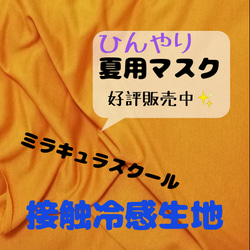 ひんやり
夏用マスク
好評販売中

ミラキュラスクール

接触冷感生地